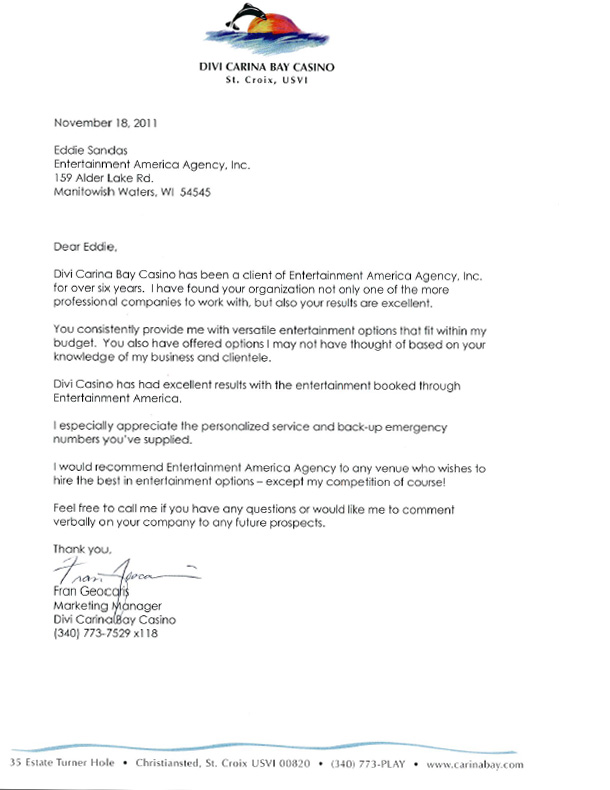 DIVI CARINA BAY CASINO
St. Croix, USVI

November 18, 2011

Eddie Sandas
Entertainment America Agency, Inc.
159 Alder Lake Rd.
Manitowish Waters, WI 54545

Dear Eddie,

Divi Carina Bay Casino has been a client of Entertainment America Agency, Inc. for over six years. I have found your organization not only one of the more professional companies to work with, but also your results are excellent.

You consistently provide me with versatile entertainment options that fit within my budget. You also have offered options I may not have thought of based on your knowledge of my business and clientele.

Divi Casino has had excellent results with the entertainment booked through Entertainment America.

I especially appreciate the personalized service and back-up emergency numbers you've supplied.

I would recommend Entertainment America Agency to any venue who wishes to hire the best in entertainment options – except my competition of course!

Feel free to call me if you have any questions or would like me to comment verbally on your company to any future prospects.

Thank you,

Fran Geocaris

Fran Geocaris
Marketing Manager
Divi Carina Bay Casino
(340) 773-7529 x118

35 Estate Turner Hole • Christiansted, St. Croix USVI 00820 • (340) 773-PLAY • www.carinabay.com